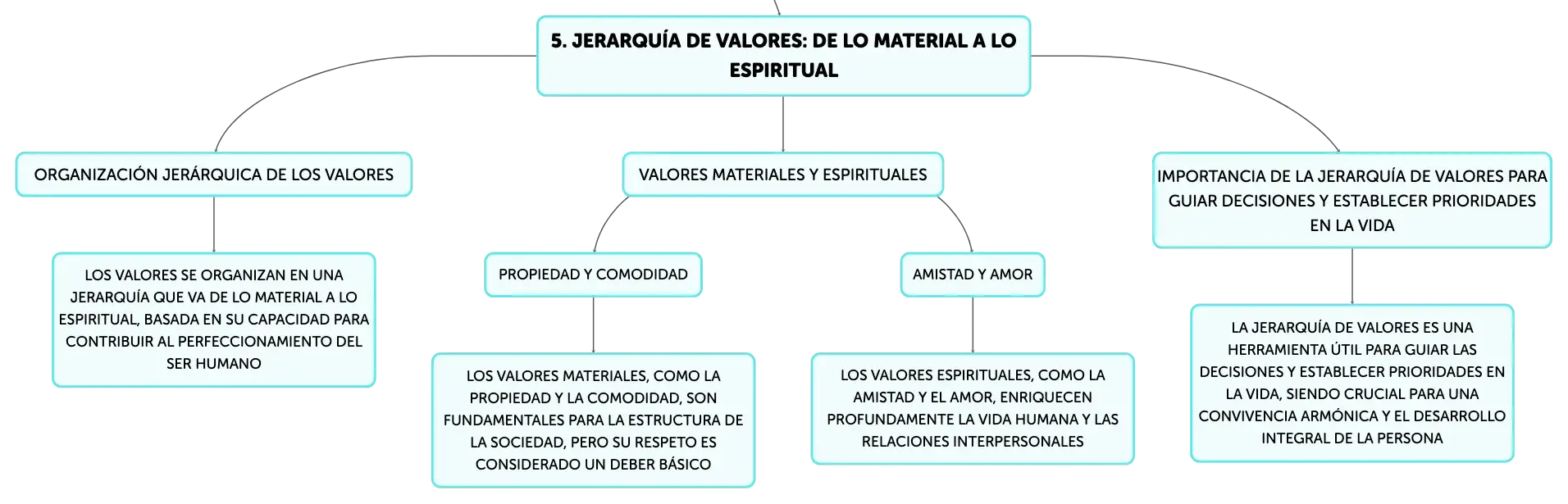 5. JERARQUÍA DE VALORES: DE LO MATERIAL A LO ESPIRITUAL

ORGANIZACIÓN JERÁRQUICA DE LOS VALORES

LOS VALORES SE ORGANIZAN EN UNA JERARQUÍA QUE VA DE LO MATERIAL A LO ESPIRITUAL, BASADA EN SU CAPACIDAD PARA CONTRIBUIR AL PERFECCIONAMIENTO DEL SER HUMANO

VALORES MATERIALES Y ESPIRITUALES

PROPIEDAD Y COMODIDAD

LOS VALORES MATERIALES, COMO LA PROPIEDAD Y LA COMODIDAD, SON FUNDAMENTALES PARA LA ESTRUCTURA DE LA SOCIEDAD, PERO SU RESPETO ES CONSIDERADO UN DEBER BÁSICO

AMISTAD Y AMOR

LOS VALORES ESPIRITUALES, COMO LA AMISTAD Y EL AMOR, ENRIQUECEN PROFUNDAMENTE LA VIDA HUMANA Y LAS RELACIONES INTERPERSONALES

IMPORTANCIA DE LA JERARQUÍA DE VALORES PARA GUIAR DECISIONES Y ESTABLECER PRIORIDADES EN LA VIDA

LA JERARQUÍA DE VALORES ES UNA HERRAMIENTA ÚTIL PARA GUIAR LAS DECISIONES Y ESTABLECER PRIORIDADES EN LA VIDA, SIENDO CRUCIAL PARA UNA CONVIVENCIA ARMÓNICA Y EL DESARROLLO INTEGRAL DE LA PERSONA